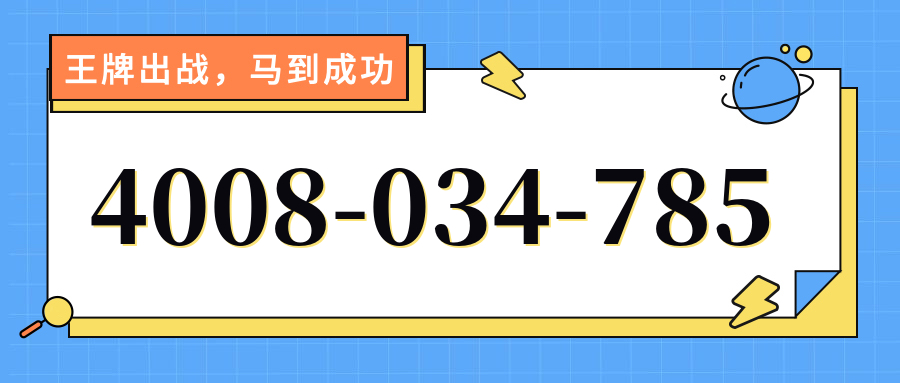 王牌出战，马到成功

4008-034-785